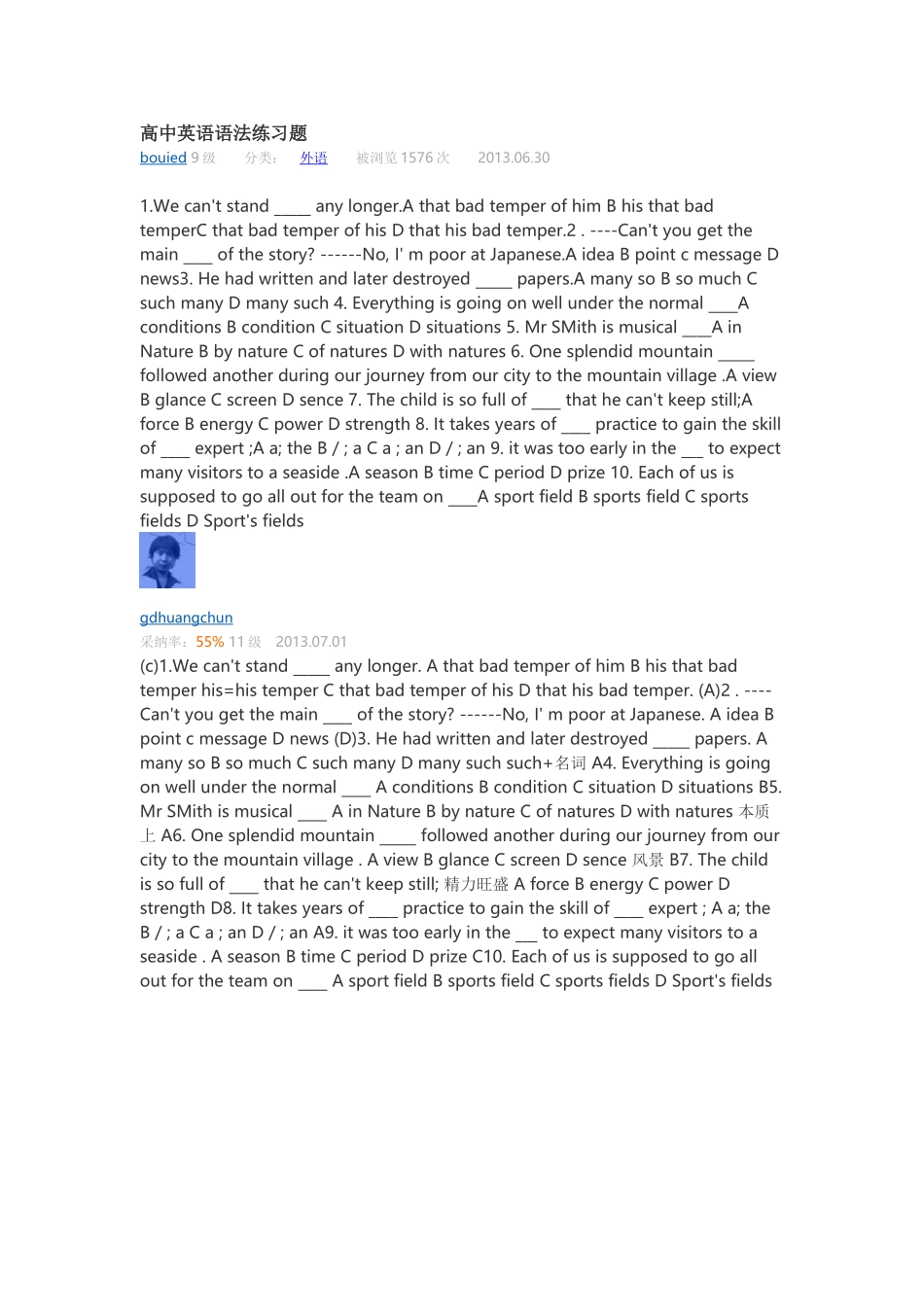 高中英语语法练习题

bouied 9 级 分类： 外语 被浏览 1576 次 2013.06.30

1.We can't stand ____ any longer.A that bad temper of him B his that bad temperC that bad temper of his D that his bad temper.2 . ----Can't you get the main ___ of the story? ------No, I' m poor at Japanese.A idea B point c message D news3. He had written and later destroyed ____ papers.A many so B so much C such many D many such 4. Everything is going on well under the normal ___A conditions B condition C situation D situations 5. Mr SMith is musical ___A in Nature B by nature C of natures D with natures 6. One splendid mountain ____ followed another during our journey from our city to the mountain village .A view B glance C screen D sence 7. The child is so full of ___ that he can't keep still;A force B energy C power D strength 8. It takes years of ___ practice to gain the skill of ___ expert ;A a; the B / ; a C a ; an D / ; an 9. it was too early in the __ to expect many visitors to a seaside .A season B time C period D prize 10. Each of us is supposed to go all out for the team on ___A sport field B sports field C sports fields D Sport's fields

gdhuangchun

采纳率：55% 11 级 2013.07.01

(c)1.We can't stand ____ any longer. A that bad temper of him B his that bad temper his=his temper C that bad temper of his D that his bad temper. (A)2 . ----Can't you get the main ___ of the story? ------No, I' m poor at Japanese. A idea B point c message D news (D)3. He had written and later destroyed ____ papers. A many so B so much C such many D many such such+名词 A4. Everything is going on well under the normal ___ A conditions B condition C situation D situations B5. Mr SMith is musical ___ A in Nature B by nature C of natures D with natures 本质上 A6. One splendid mountain ____ followed another during our journey from our city to the mountain village . A view B glance C screen D sence 风景 B7. The child is so full of ___ that he can't keep still; 精力旺盛 A force B energy C power D strength D8. It takes years of ___ practice to gain the skill of ___ expert ; A a; the B / ; a C a ; an D / ; an A9. it was too early in the __ to expect many visitors to a seaside . A season B time C period D prize C10. Each of us is supposed to go all out for the team on ___ A sport field B sports field C sports fields D Sport's fields